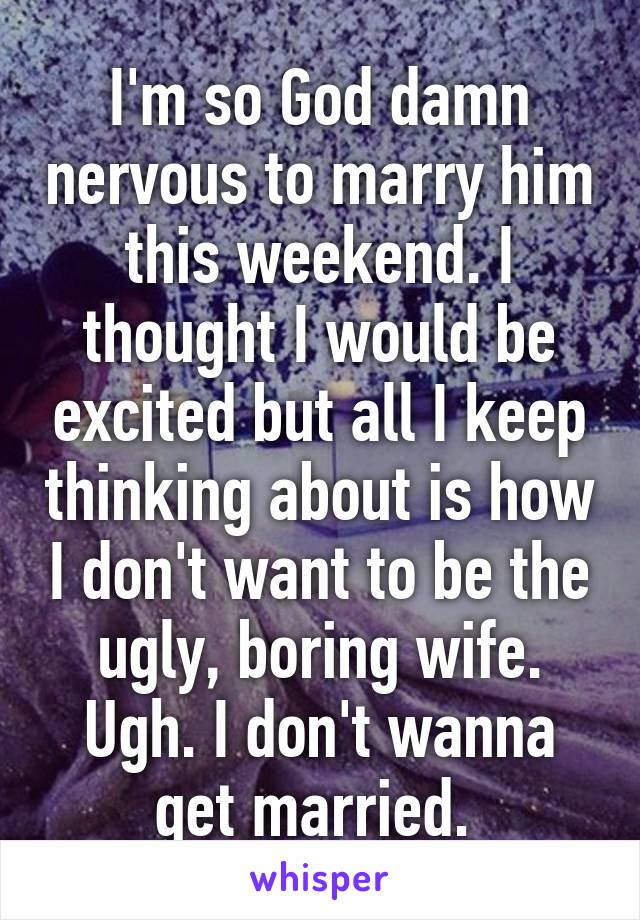 I'm so God damn nervous to marry him this weekend. I thought I would be excited but all I keep thinking about is how I don't want to be the ugly, boring wife. Ugh. I don't wanna get married.

whisper